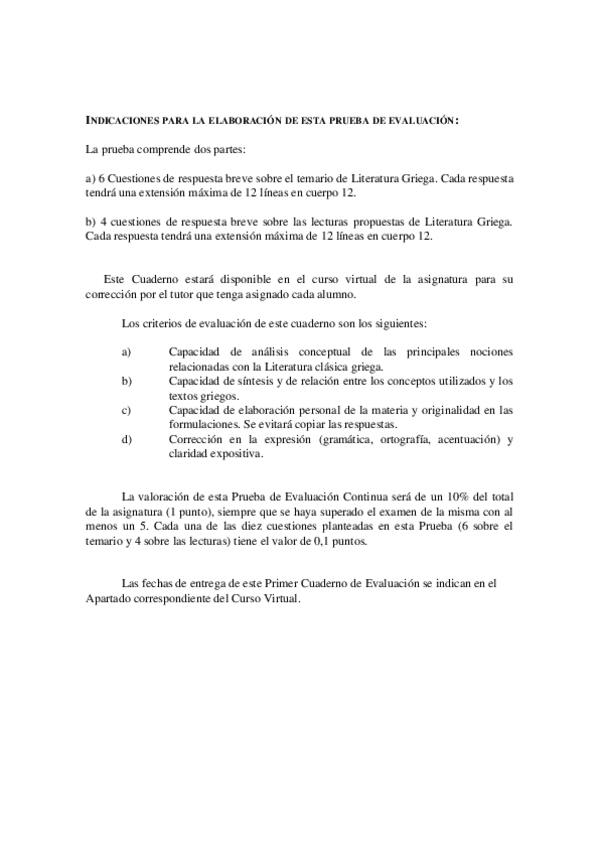 INDICACIONES PARA LA ELABORACIÓN DE ESTA PRUEBA DE EVALUACIÓN:

La prueba comprende dos partes:

a) 6 Cuestiones de respuesta breve sobre el temario de Literatura Griega. Cada respuesta tendrá una extensión máxima de 12 líneas en cuerpo 12.

b) 4 cuestiones de respuesta breve sobre las lecturas propuestas de Literatura Griega. Cada respuesta tendrá una extensión máxima de 12 líneas en cuerpo 12.

Este Cuaderno estará disponible en el curso virtual de la asignatura para su corrección por el tutor que tenga asignado cada alumno.

Los criterios de evaluación de este cuaderno son los siguientes:

a) Capacidad de análisis conceptual de las principales nociones relacionadas con la Literatura clásica griega.
b) Capacidad de síntesis y de relación entre los conceptos utilizados y los textos griegos.
c) Capacidad de elaboración personal de la materia y originalidad en las formulaciones. Se evitará copiar las respuestas.
d) Corrección en la expresión (gramática, ortografía, acentuación) y claridad expositiva.

La valoración de esta Prueba de Evaluación Continua será de un 10% del total de la asignatura (1 punto), siempre que se haya superado el examen de la misma con al menos un 5. Cada una de las diez cuestiones planteadas en esta Prueba (6 sobre el temario y 4 sobre las lecturas) tiene el valor de 0,1 puntos.

Las fechas de entrega de este Primer Cuaderno de Evaluación se indican en el Apartado correspondiente del Curso Virtual.